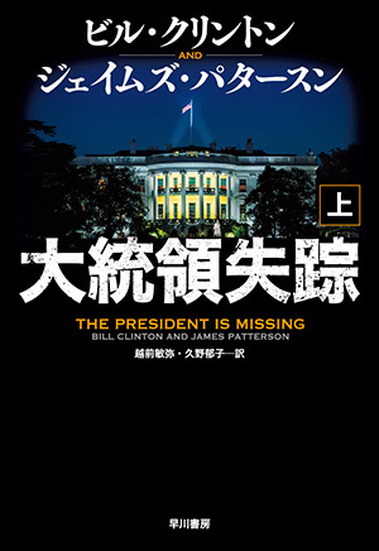 ビル・クリントン
AND
ジェイムズ・パタースン

上

大統領失踪

THE PRESIDENT IS MISSING
BILL CLINTON AND JAMES PATTERSON

越前敏弥・久野郁子―訳

早川書房